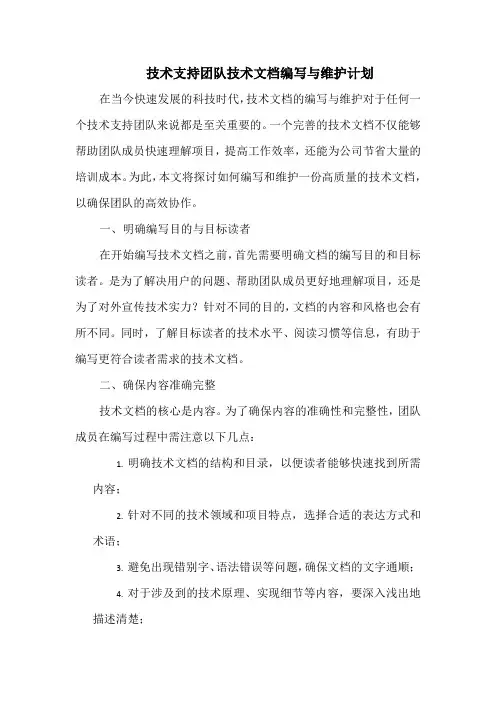 技术支持团队技术文档编写与维护计划

在当今快速发展的科技时代，技术文档的编写与维护对于任何一个技术支持团队来说都是至关重要的。一个完善的技术文档不仅能够帮助团队成员快速理解项目，提高工作效率，还能为公司节省大量的培训成本。为此，本文将探讨如何编写和维护一份高质量的技术文档，以确保团队的高效协作。

一、明确编写目的与目标读者

在开始编写技术文档之前，首先需要明确文档的编写目的和目标读者。是为了解决用户的问题、帮助团队成员更好地理解项目，还是为了对外宣传技术实力？针对不同的目的，文档的内容和风格也会有所不同。同时，了解目标读者的技术水平、阅读习惯等信息，有助于编写更符合读者需求的技术文档。

二、确保内容准确完整

技术文档的核心是内容。为了确保内容的准确性和完整性，团队成员在编写过程中需注意以下几点：

1. 明确技术文档的结构和目录，以便读者能够快速找到所需内容；

2. 针对不同的技术领域和项目特点，选择合适的表达方式和术语；

3. 避免出现错别字、语法错误等问题，确保文档的文字通顺；

4. 对于涉及到的技术原理、实现细节等内容，要深入浅出地描述清楚；